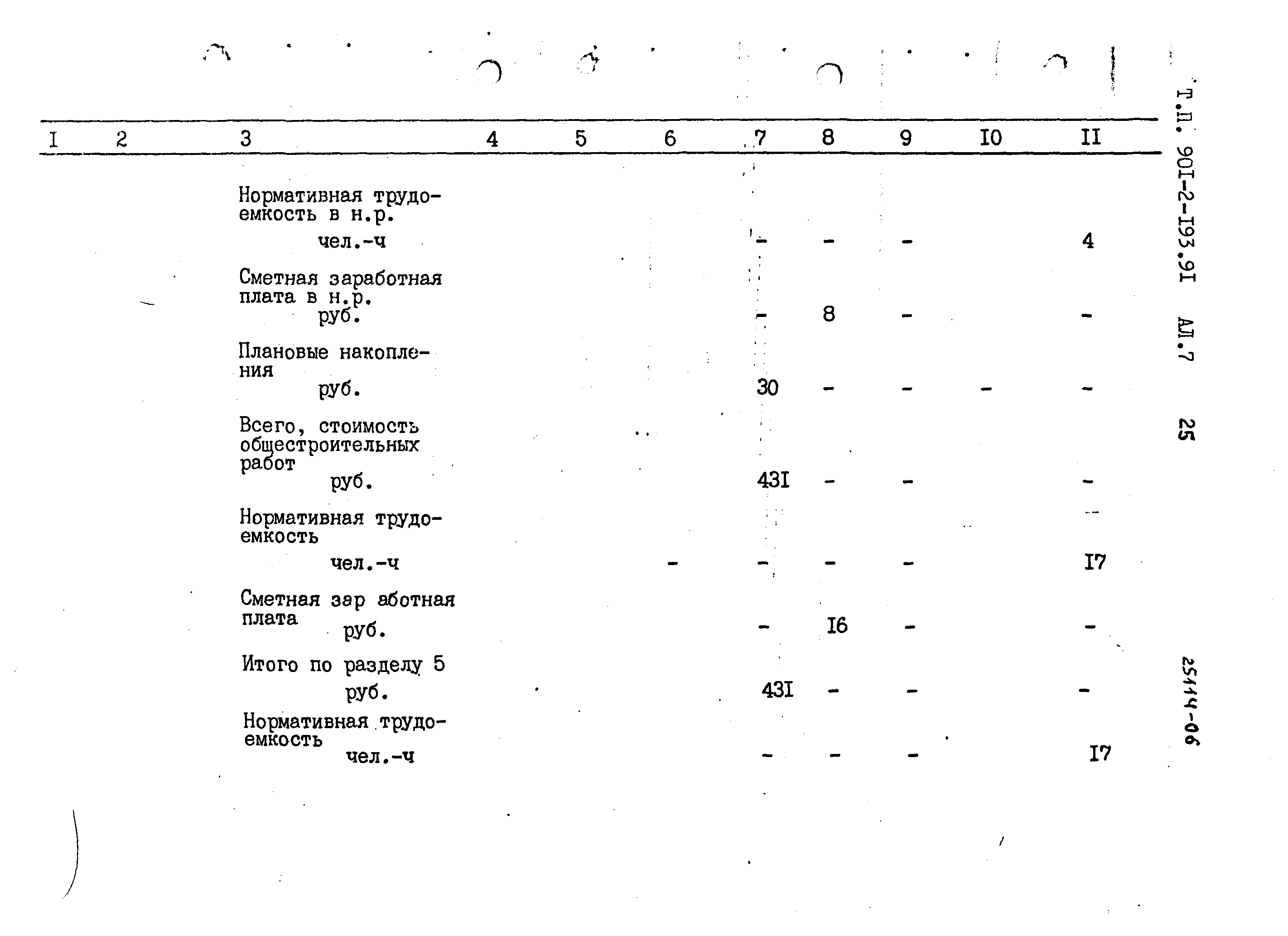 | I | 2 | 3 | 4 | 5 | 6 | 7 | 8 | 9 | I0 | II |
|---|---|---|---|---|---|---|---|---|---|---|
|  |  | Нормативная трудоемкость в н.р. чел.-ч |  |  |  | - | - | - |  | 4 |
|  |  | Сметная заработная плата в н.р. руб. |  |  |  | - | 8 | - |  | - |
|  |  | Плановые накопления руб. |  |  |  | 30 | - | - | - | - |
|  |  | Всего, стоимость общестроительных работ руб. |  |  |  | 43I | - | - |  | - |
|  |  | Нормативная трудоемкость чел.-ч |  |  | - | - | - | - |  | I7 |
|  |  | Сметная зар аботная плата руб. |  |  |  | - | I6 | - |  | - |
|  |  | Итого по разделу 5 руб. |  |  |  | 43I | - | - |  | - |
|  |  | Нормативная трудоемкость чел.-ч |  |  |  | - | - | - |  | I7 |

Т.П. 90I-2-I93.9I АЛ.7 25

25114-06